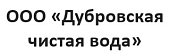 ООО «Дубровская чистая вода»